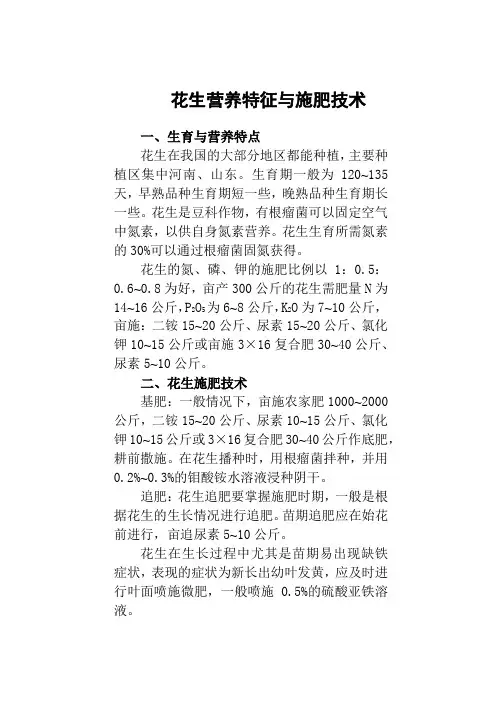 花生营养特征与施肥技术

一、生育与营养特点

花生在我国的大部分地区都能种植，主要种植区集中河南、山东。生育期一般为 120~135 天，早熟品种生育期短一些，晚熟品种生育期长一些。花生是豆科作物，有根瘤菌可以固定空气中氮素，以供自身氮素营养。花生生育所需氮素的 30%可以通过根瘤菌固氮获得。

花生的氮、磷、钾的施肥比例以 1：0.5：0.6~0.8 为好，亩产 300 公斤的花生需肥量 N 为 14~16 公斤，$P_2O_5$为 6~8 公斤，$K_2O$ 为 7~10 公斤，亩施：二铵 15~20 公斤、尿素 15~20 公斤、氯化钾 10~15 公斤或亩施 3×16 复合肥 30~40 公斤、尿素 5~10 公斤。

二、花生施肥技术

基肥：一般情况下，亩施农家肥 1000~2000 公斤，二铵 15~20 公斤、尿素 10~15 公斤、氯化钾 10~15 公斤或 3×16 复合肥 30~40 公斤作底肥，耕前撒施。在花生播种时，用根瘤菌拌种，并用 0.2%~0.3%的钼酸铵水溶液浸种阴干。

追肥：花生追肥要掌握施肥时期，一般是根据花生的生长情况进行追肥。苗期追肥应在始花前进行，亩追尿素 5~10 公斤。

花生在生长过程中尤其是苗期易出现缺铁症状，表现的症状为新长出幼叶发黄，应及时进行叶面喷施微肥，一般喷施 0.5%的硫酸亚铁溶液。